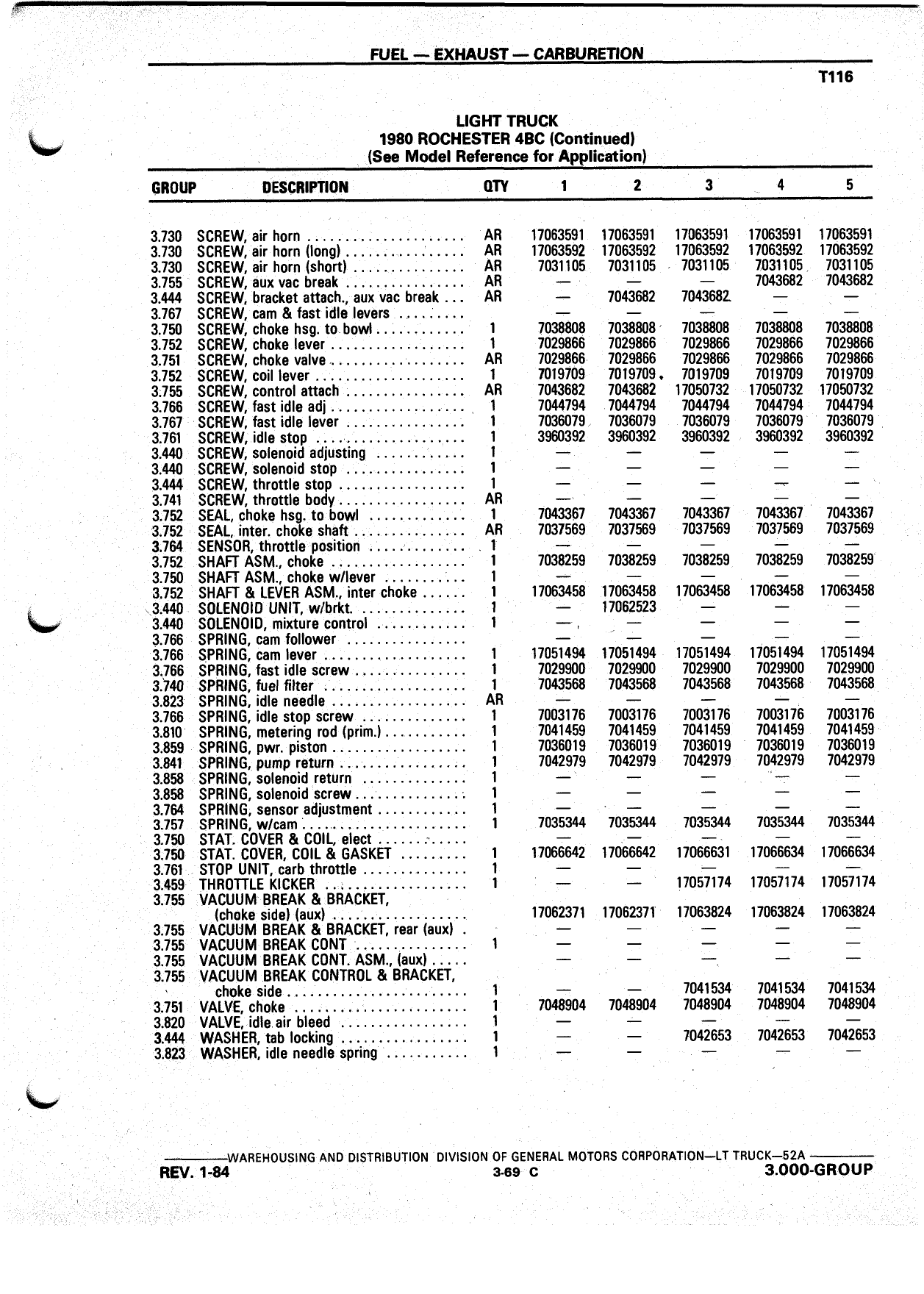 FUEL — EXHAUST — CARBURETION

T116

LIGHT TRUCK
1980 ROCHESTER 4BC (Continued)
(See Model Reference for Application)

| GROUP | DESCRIPTION | QTY | 1 | 2 | 3 | 4 | 5 |
|---|---|---|---|---|---|---|---|
| 3.730 | SCREW, air horn | AR | 17063591 | 17063591 | 17063591 | 17063591 | 17063591 |
| 3.730 | SCREW, air horn (long) | AR | 17063592 | 17063592 | 17063592 | 17063592 | 17063592 |
| 3.730 | SCREW, air horn (short) | AR | 7031105 | 7031105 | 7031105 | 7031105 | 7031105 |
| 3.755 | SCREW, aux vac break | AR | — | — | — | 7043682 | 7043682 |
| 3.444 | SCREW, bracket attach., aux vac break | AR | — | 7043682 | 7043682 | — | — |
| 3.767 | SCREW, cam & fast idle levers | | — | — | — | — | — |
| 3.750 | SCREW, choke hsg. to bowl | 1 | 7038808 | 7038808 | 7038808 | 7038808 | 7038808 |
| 3.752 | SCREW, choke lever | 1 | 7029866 | 7029866 | 7029866 | 7029866 | 7029866 |
| 3.751 | SCREW, choke valve | AR | 7029866 | 7029866 | 7029866 | 7029866 | 7029866 |
| 3.752 | SCREW, coil lever | 1 | 7019709 | 7019709 | 7019709 | 7019709 | 7019709 |
| 3.755 | SCREW, control attach | AR | 7043682 | 7043682 | 17050732 | 17050732 | 17050732 |
| 3.766 | SCREW, fast idle adj | 1 | 7044794 | 7044794 | 7044794 | 7044794 | 7044794 |
| 3.767 | SCREW, fast idle lever | 1 | 7036079 | 7036079 | 7036079 | 7036079 | 7036079 |
| 3.761 | SCREW, idle stop | 1 | 3960392 | 3960392 | 3960392 | 3960392 | 3960392 |
| 3.440 | SCREW, solenoid adjusting | 1 | — | — | — | — | — |
| 3.440 | SCREW, solenoid stop | 1 | — | — | — | — | — |
| 3.444 | SCREW, throttle stop | 1 | — | — | — | — | — |
| 3.741 | SCREW, throttle body | AR | — | — | — | — | — |
| 3.752 | SEAL, choke hsg. to bowl | 1 | 7043367 | 7043367 | 7043367 | 7043367 | 7043367 |
| 3.752 | SEAL, inter. choke shaft | AR | 7037569 | 7037569 | 7037569 | 7037569 | 7037569 |
| 3.764 | SENSOR, throttle position | 1 | — | — | — | — | — |
| 3.752 | SHAFT ASM., choke | 1 | 7038259 | 7038259 | 7038259 | 7038259 | 7038259 |
| 3.750 | SHAFT ASM., choke w/lever | 1 | — | — | — | — | — |
| 3.752 | SHAFT & LEVER ASM., inter choke | 1 | 17063458 | 17063458 | 17063458 | 17063458 | 17063458 |
| 3.440 | SOLENOID UNIT, w/brkt. | 1 | — | 17062523 | — | — | — |
| 3.440 | SOLENOID, mixture control | 1 | — | — | — | — | — |
| 3.766 | SPRING, cam follower | | — | — | — | — | — |
| 3.766 | SPRING, cam lever | 1 | 17051494 | 17051494 | 17051494 | 17051494 | 17051494 |
| 3.766 | SPRING, fast idle screw | 1 | 7029900 | 7029900 | 7029900 | 7029900 | 7029900 |
| 3.740 | SPRING, fuel filter | 1 | 7043568 | 7043568 | 7043568 | 7043568 | 7043568 |
| 3.823 | SPRING, idle needle | AR | — | — | — | — | — |
| 3.766 | SPRING, idle stop screw | 1 | 7003176 | 7003176 | 7003176 | 7003176 | 7003176 |
| 3.810 | SPRING, metering rod (prim.) | 1 | 7041459 | 7041459 | 7041459 | 7041459 | 7041459 |
| 3.859 | SPRING, pwr. piston | 1 | 7036019 | 7036019 | 7036019 | 7036019 | 7036019 |
| 3.841 | SPRING, pump return | 1 | 7042979 | 7042979 | 7042979 | 7042979 | 7042979 |
| 3.858 | SPRING, solenoid return | 1 | — | — | — | — | — |
| 3.858 | SPRING, solenoid screw | 1 | — | — | — | — | — |
| 3.764 | SPRING, sensor adjustment | 1 | — | — | — | — | — |
| 3.757 | SPRING, w/cam | 1 | 7035344 | 7035344 | 7035344 | 7035344 | 7035344 |
| 3.750 | STAT. COVER & COIL, elect | | — | — | — | — | — |
| 3.750 | STAT. COVER, COIL & GASKET | 1 | 17066642 | 17066642 | 17066631 | 17066634 | 17066634 |
| 3.761 | STOP UNIT, carb throttle | 1 | — | — | — | — | — |
| 3.459 | THROTTLE KICKER | 1 | — | — | 17057174 | 17057174 | 17057174 |
| 3.755 | VACUUM BREAK & BRACKET, (choke side) (aux) | | 17062371 | 17062371 | 17063824 | 17063824 | 17063824 |
| 3.755 | VACUUM BREAK & BRACKET, rear (aux) | | — | — | — | — | — |
| 3.755 | VACUUM BREAK CONT | 1 | — | — | — | — | — |
| 3.755 | VACUUM BREAK CONT. ASM., (aux) | | — | — | — | — | — |
| 3.755 | VACUUM BREAK CONTROL & BRACKET, choke side | 1 | — | — | 7041534 | 7041534 | 7041534 |
| 3.751 | VALVE, choke | 1 | 7048904 | 7048904 | 7048904 | 7048904 | 7048904 |
| 3.820 | VALVE, idle air bleed | 1 | — | — | — | — | — |
| 3.444 | WASHER, tab locking | 1 | — | — | 7042653 | 7042653 | 7042653 |
| 3.823 | WASHER, idle needle spring | 1 | — | — | — | — | — |

WAREHOUSING AND DISTRIBUTION DIVISION OF GENERAL MOTORS CORPORATION—LT TRUCK—52A

REV. 1-84 3-69 C 3.000-GROUP